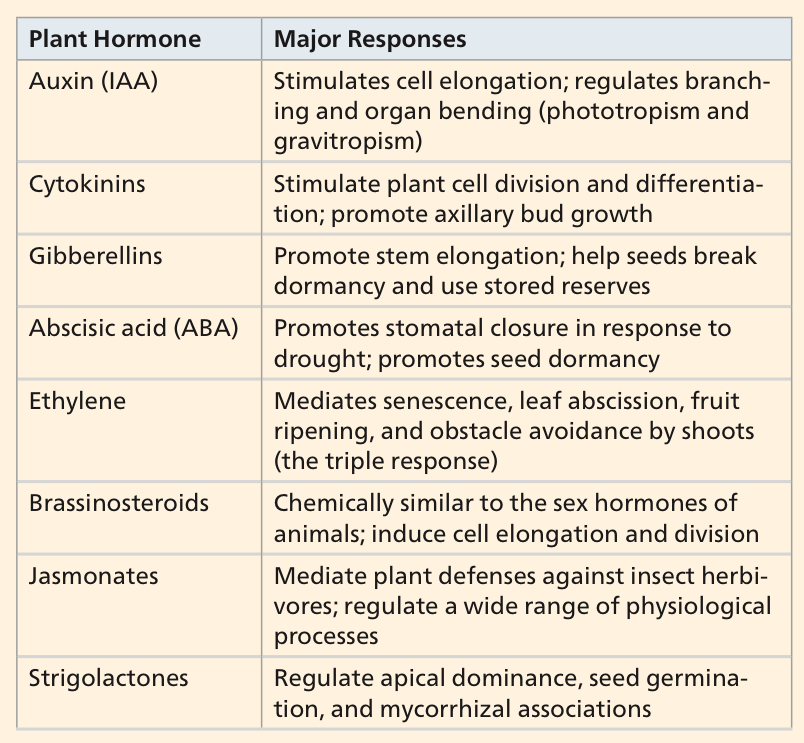 | Plant Hormone | Major Responses |
|---|---|
| Auxin (IAA) | Stimulates cell elongation; regulates branching and organ bending (phototropism and gravitropism) |
| Cytokinins | Stimulate plant cell division and differentiation; promote axillary bud growth |
| Gibberellins | Promote stem elongation; help seeds break dormancy and use stored reserves |
| Abscisic acid (ABA) | Promotes stomatal closure in response to drought; promotes seed dormancy |
| Ethylene | Mediates senescence, leaf abscission, fruit ripening, and obstacle avoidance by shoots (the triple response) |
| Brassinosteroids | Chemically similar to the sex hormones of animals; induce cell elongation and division |
| Jasmonates | Mediate plant defenses against insect herbivores; regulate a wide range of physiological processes |
| Strigolactones | Regulate apical dominance, seed germination, and mycorrhizal associations |